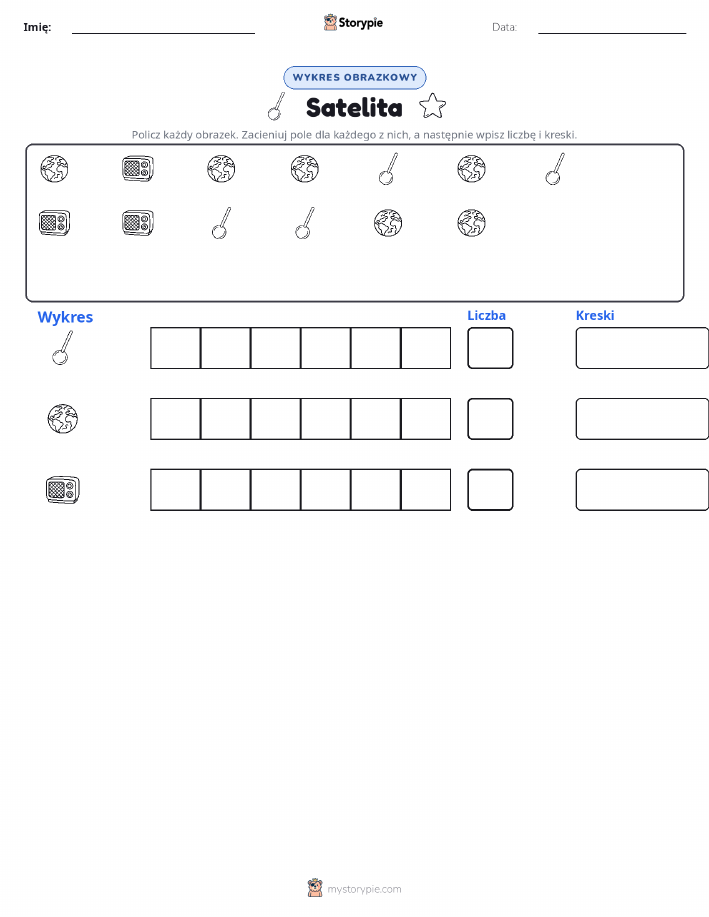 Imię: Storypie Data:

WYKRES OBRAZKOWY

Satelita

Policz każdy obrazek. Zacieniuj pole dla każdego z nich, a następnie wpisz liczbę i kreski.

Wykres

Liczba

Kreski

mystorypie.com